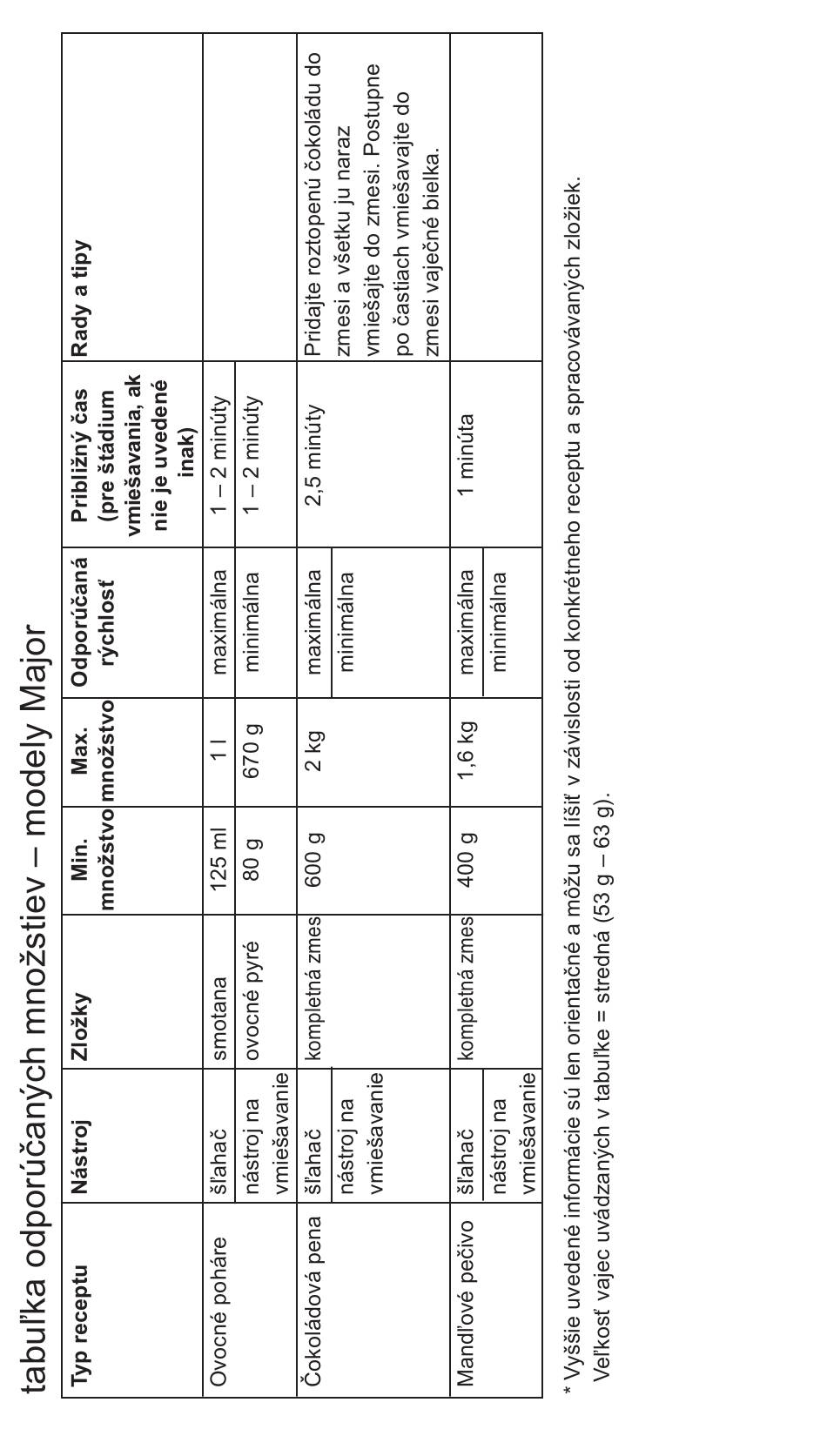 tabuľka odporúčaných množstiev – modely Major

| Typ receptu | Nástroj | Zložky | Min. množstvo | Max. množstvo | Odporúčaná rýchlosť | Približný čas (pre štádium vmiešavania, ak nie je uvedené inak) | Rady a tipy |
|---|---|---|---|---|---|---|---|
| Ovocné poháre | šľahač | smotana | 125 ml | 1 l | maximálna | 1 – 2 minúty | |
| | nástroj na vmiešavanie | ovocné pyré | 80 g | 670 g | minimálna | 1 – 2 minúty | |
| Čokoládová pena | šľahač | kompletná zmes | 600 g | 2 kg | maximálna | 2,5 minúty | Pridajte roztopenú čokoládu do zmesi a všetku ju naraz vmiešajte do zmesi. Postupne po častiach vmiešavajte do zmesi vaječné bielka. |
| | nástroj na vmiešavanie | | | | minimálna | | |
| Mandľové pečivo | šľahač | kompletná zmes | 400 g | 1,6 kg | maximálna | 1 minúta | |
| | nástroj na vmiešavanie | | | | minimálna | | |

* Vyššie uvedené informácie sú len orientačné a môžu sa líšiť v závislosti od konkrétneho receptu a spracovávaných zložiek. Veľkosť vajec uvádzaných v tabuľke = stredná (53 g – 63 g).